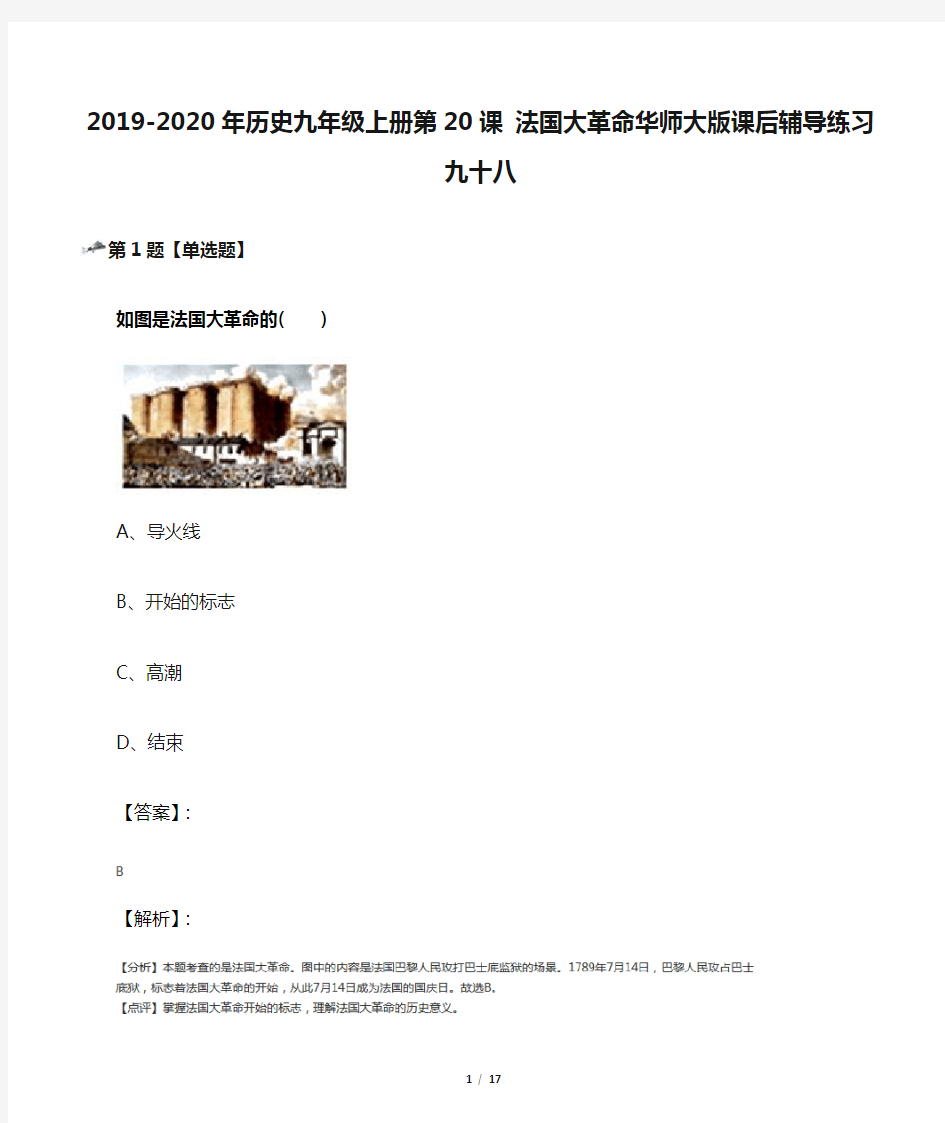 2019-2020年历史九年级上册第20课 法国大革命华师大版课后辅导练习九十八

第1题【单选题】

如图是法国大革命的(　　)

A、导火线

B、开始的标志

C、高潮

D、结束

【答案】:

B

【解析】:

【分析】本题考查的是法国大革命。图中的内容是法国巴黎人民攻打巴士底监狱的场景。1789年7月14日，巴黎人民攻占巴士底狱，标志着法国大革命的开始，从此7月14日成为法国的国庆日。故选B。
【点评】掌握法国大革命开始的标志，理解法国大革命的历史意义。

1 / 17